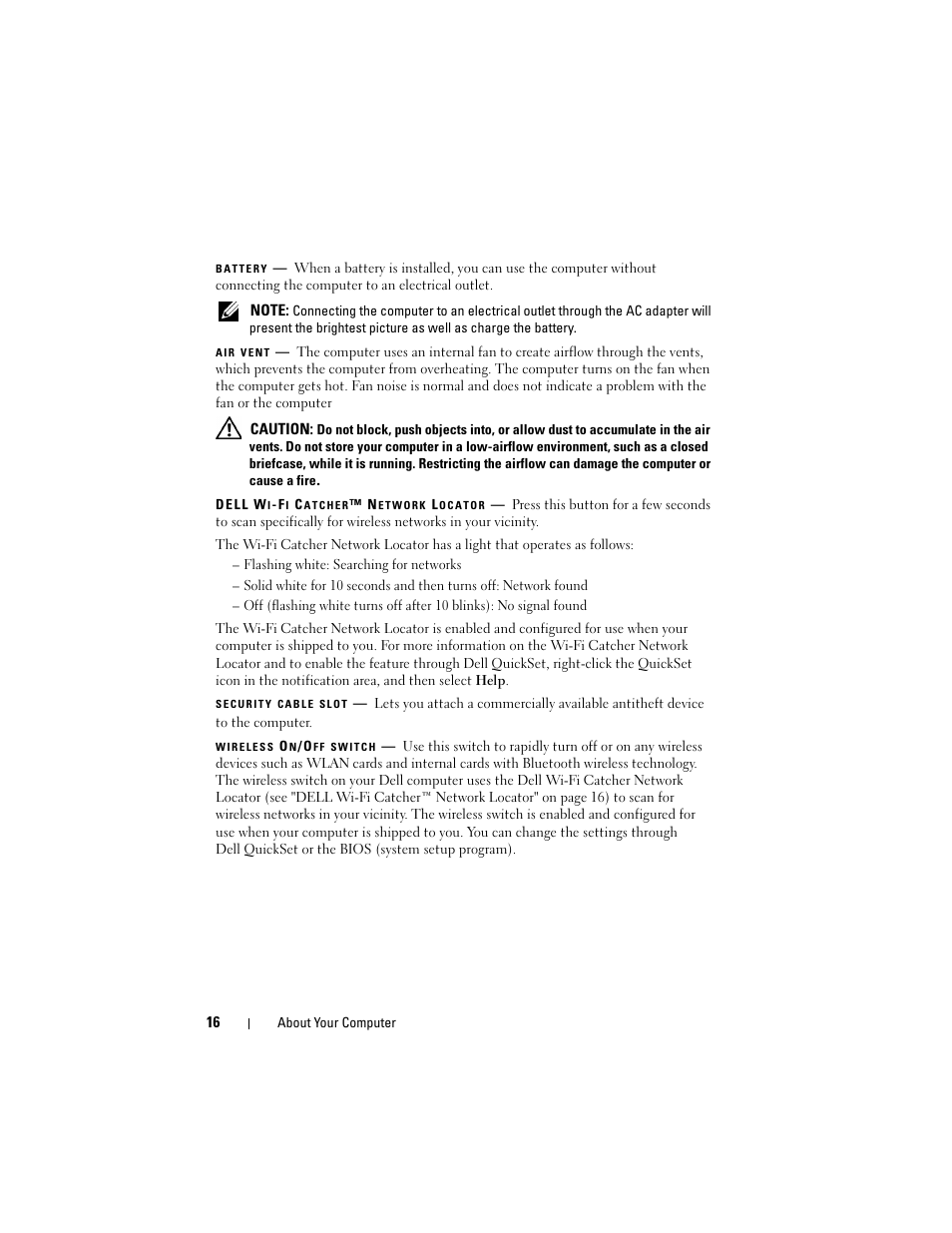 BATTERY — When a battery is installed, you can use the computer without connecting the computer to an electrical outlet.

NOTE: Connecting the computer to an electrical outlet through the AC adapter will present the brightest picture as well as charge the battery.

AIR VENT — The computer uses an internal fan to create airflow through the vents, which prevents the computer from overheating. The computer turns on the fan when the computer gets hot. Fan noise is normal and does not indicate a problem with the fan or the computer

CAUTION: Do not block, push objects into, or allow dust to accumulate in the air vents. Do not store your computer in a low-airflow environment, such as a closed briefcase, while it is running. Restricting the airflow can damage the computer or cause a fire.

DELL WI-FI CATCHER™ NETWORK LOCATOR — Press this button for a few seconds to scan specifically for wireless networks in your vicinity.

The Wi-Fi Catcher Network Locator has a light that operates as follows:

– Flashing white: Searching for networks
– Solid white for 10 seconds and then turns off: Network found
– Off (flashing white turns off after 10 blinks): No signal found

The Wi-Fi Catcher Network Locator is enabled and configured for use when your computer is shipped to you. For more information on the Wi-Fi Catcher Network Locator and to enable the feature through Dell QuickSet, right-click the QuickSet icon in the notification area, and then select Help.

SECURITY CABLE SLOT — Lets you attach a commercially available antitheft device to the computer.

WIRELESS ON/OFF SWITCH — Use this switch to rapidly turn off or on any wireless devices such as WLAN cards and internal cards with Bluetooth wireless technology. The wireless switch on your Dell computer uses the Dell Wi-Fi Catcher Network Locator (see "DELL Wi-Fi Catcher™ Network Locator" on page 16) to scan for wireless networks in your vicinity. The wireless switch is enabled and configured for use when your computer is shipped to you. You can change the settings through Dell QuickSet or the BIOS (system setup program).

16 | About Your Computer